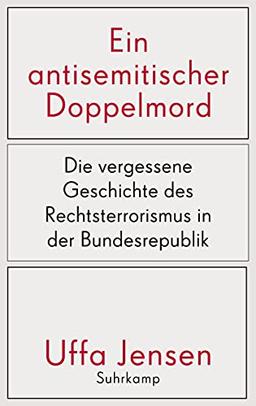 Ein antisemitischer Doppelmord

Die vergessene Geschichte des Rechtsterrorismus in der Bundesrepublik

Uffa Jensen
Suhrkamp